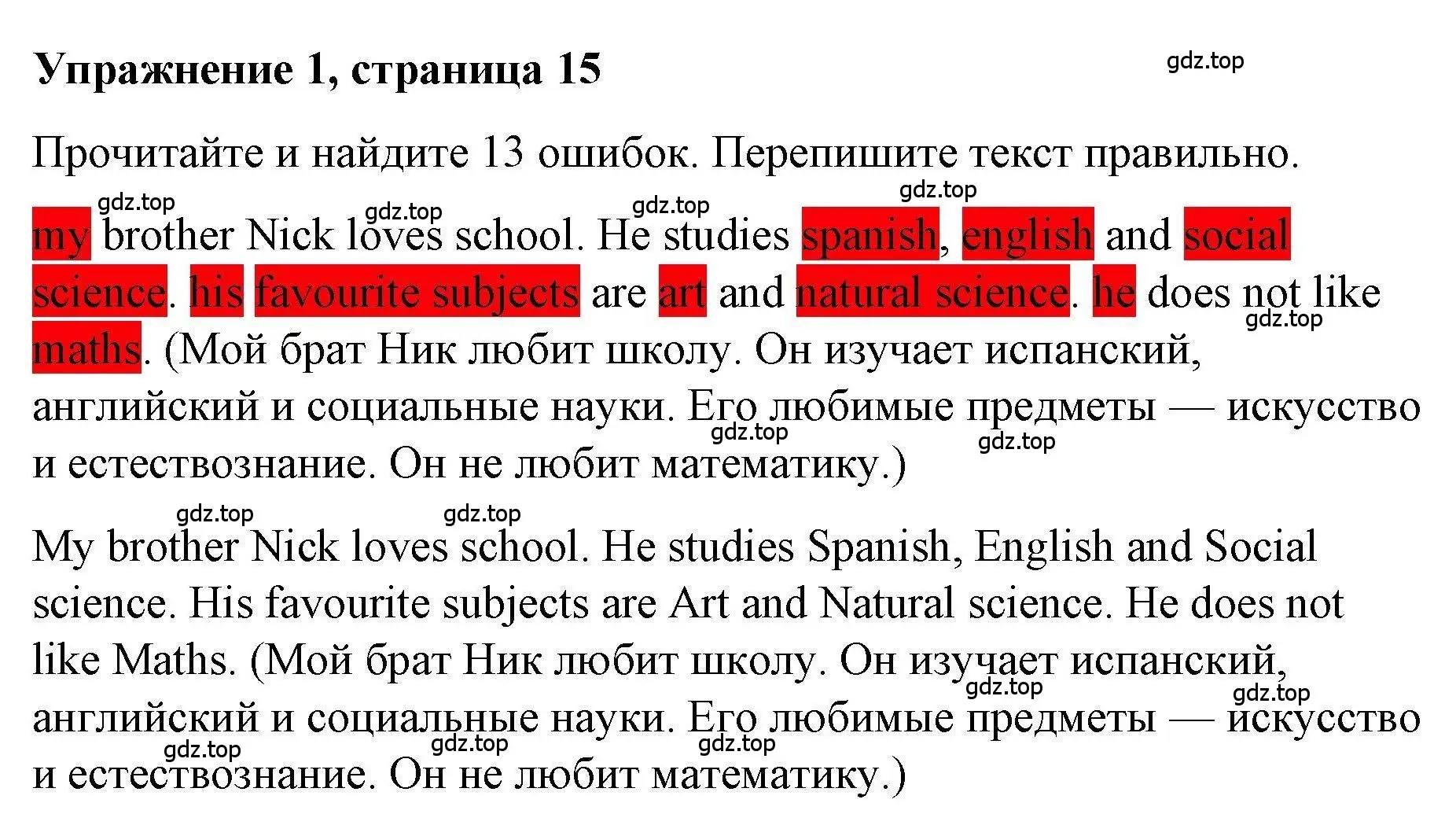 Упражнение 1, страница 15

gdz.top

Прочитайте и найдите 13 ошибок. Перепишите текст правильно.

gdz.top gdz.top gdz.top gdz.top

my brother Nick loves school. He studies spanish, english and social science. his favourite subjects are art and natural science. he does not like maths. (Мой брат Ник любит школу. Он изучает испанский, английский и социальные науки. Его любимые предметы — искусство и естествознание. Он не любит математику.)

gdz.top gdz.top gdz.top

gdz.top gdz.top

My brother Nick loves school. He studies Spanish, English and Social science. His favourite subjects are Art and Natural science. He does not like Maths. (Мой брат Ник любит школу. Он изучает испанский, английский и социальные науки. Его любимые предметы — искусство и естествознание. Он не любит математику.)

gdz.top gdz.top gdz.top gdz.top gdz.top